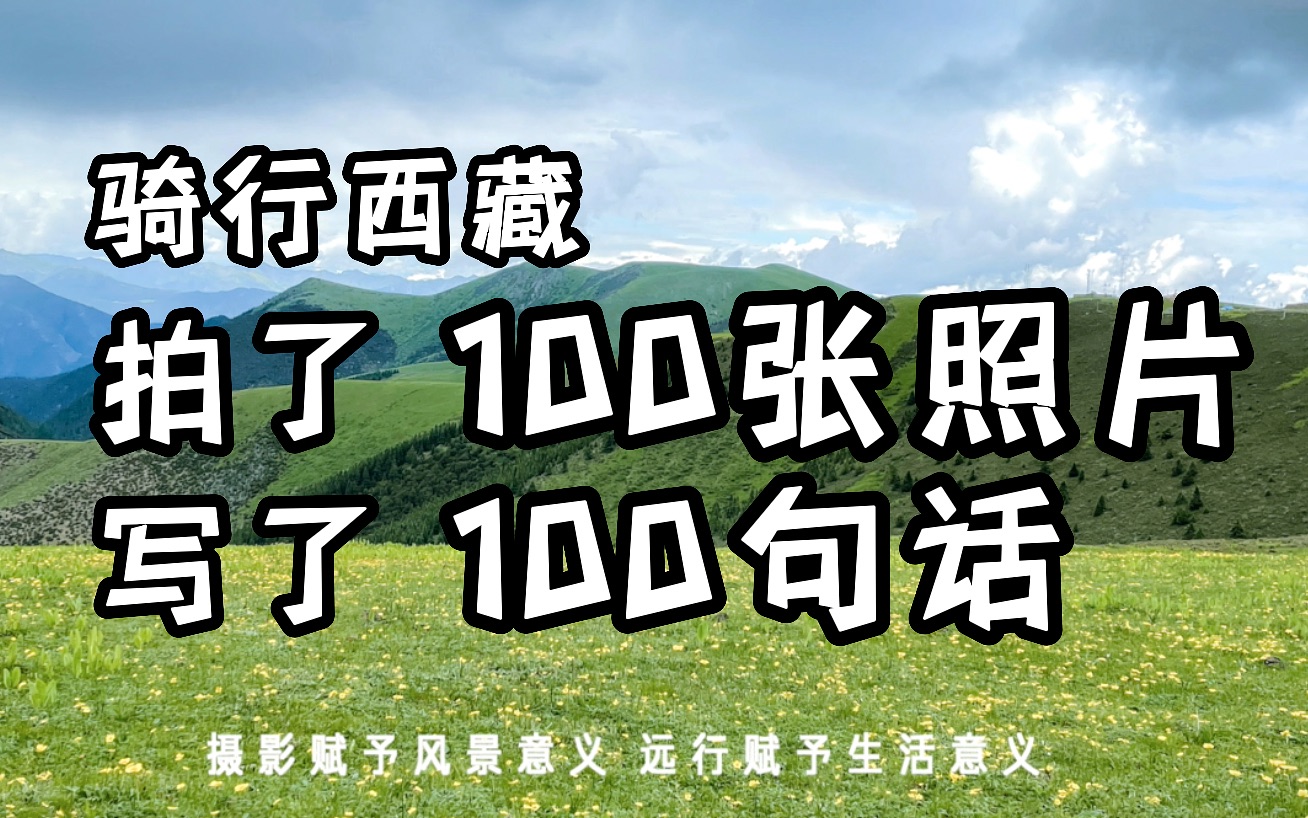 骑行西藏

拍了 100张照片

写了 100句话

摄影赋予风景意义 远行赋予生活意义